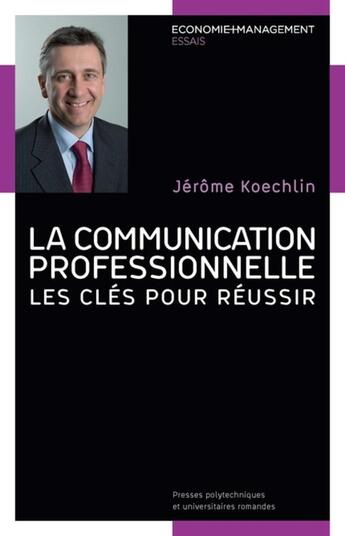 ECONOMIE+MANAGEMENT
ESSAIS

Jérôme Koechlin

LA COMMUNICATION PROFESSIONNELLE
LES CLÉS POUR RÉUSSIR

Presses polytechniques et universitaires romandes